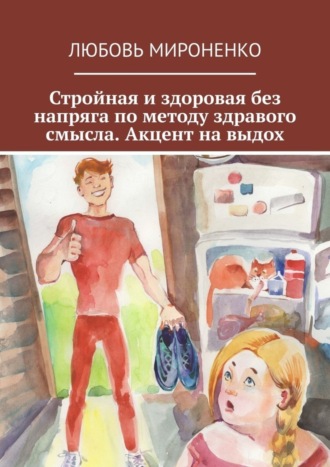 ЛЮБОВЬ МИРОНЕНКО

Стройная и здоровая без напряга по методу здравого смысла. Акцент на выдох